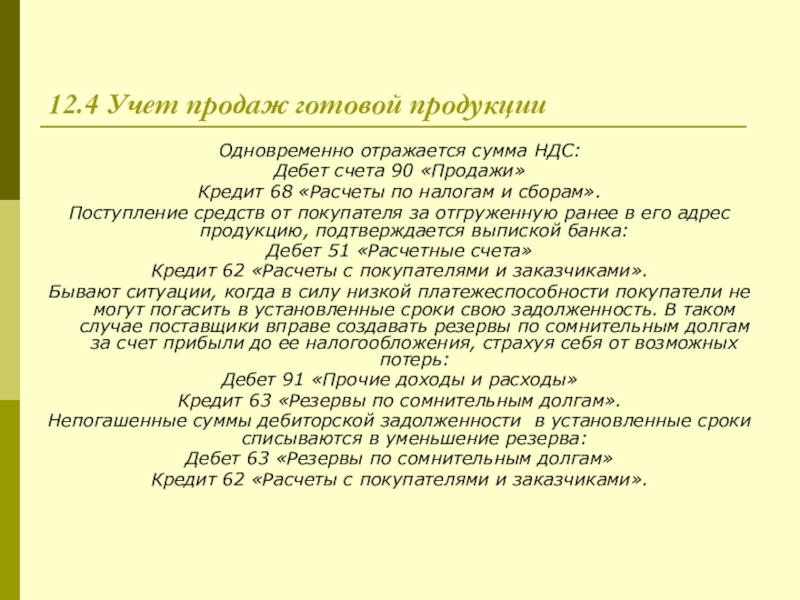 12.4 Учет продаж готовой продукции

Одновременно отражается сумма НДС:
Дебет счета 90 «Продажи»
Кредит 68 «Расчеты по налогам и сборам».

Поступление средств от покупателя за отгруженную ранее в его адрес продукцию, подтверждается выпиской банка:
Дебет 51 «Расчетные счета»
Кредит 62 «Расчеты с покупателями и заказчиками».

Бывают ситуации, когда в силу низкой платежеспособности покупатели не могут погасить в установленные сроки свою задолженность. В таком случае поставщики вправе создавать резервы по сомнительным долгам за счет прибыли до ее налогообложения, страхуя себя от возможных потерь:
Дебет 91 «Прочие доходы и расходы»
Кредит 63 «Резервы по сомнительным долгам».

Непогашенные суммы дебиторской задолженности в установленные сроки списываются в уменьшение резерва:
Дебет 63 «Резервы по сомнительным долгам»
Кредит 62 «Расчеты с покупателями и заказчиками».